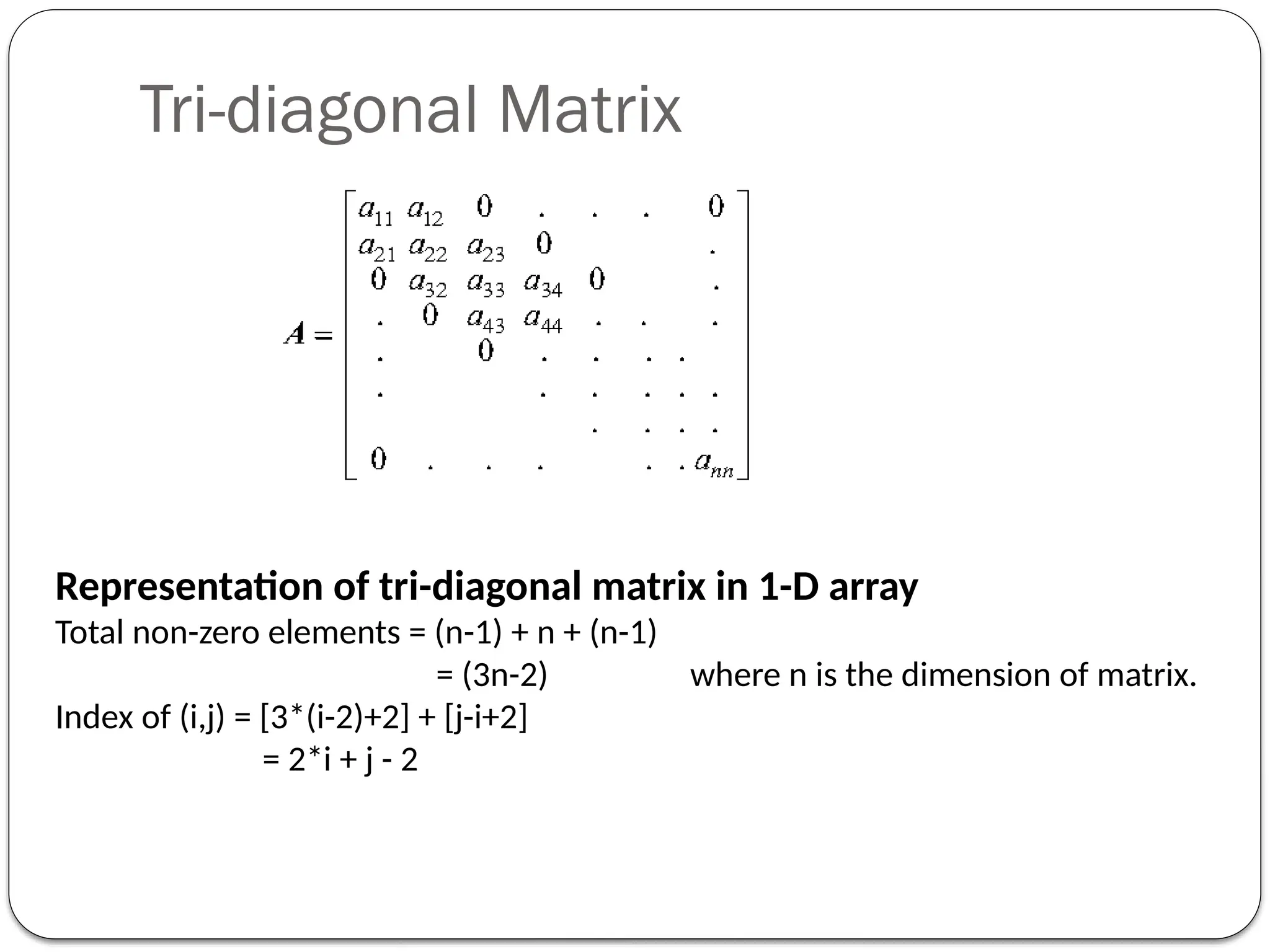 Tri-diagonal Matrix

$A = \begin{bmatrix} a_{11} & a_{12} & 0 & . & . & . & & 0 \\ a_{21} & a_{22} & a_{23} & 0 & & & & . \\ 0 & a_{32} & a_{33} & a_{34} & 0 & & & . \\ . & 0 & a_{43} & a_{44} & . & . & & . \\ . & & 0 & . & . & . & . & \\ . & & & . & . & . & . & . \\ & & & & . & . & . & . \\ 0 & . & . & . & & . & . & a_{nn} \end{bmatrix}$

Representation of tri-diagonal matrix in 1-D array
Total non-zero elements = (n-1) + n + (n-1)
= (3n-2)   where n is the dimension of matrix.
Index of (i,j) = [3*(i-2)+2] + [j-i+2]
= 2*i + j - 2